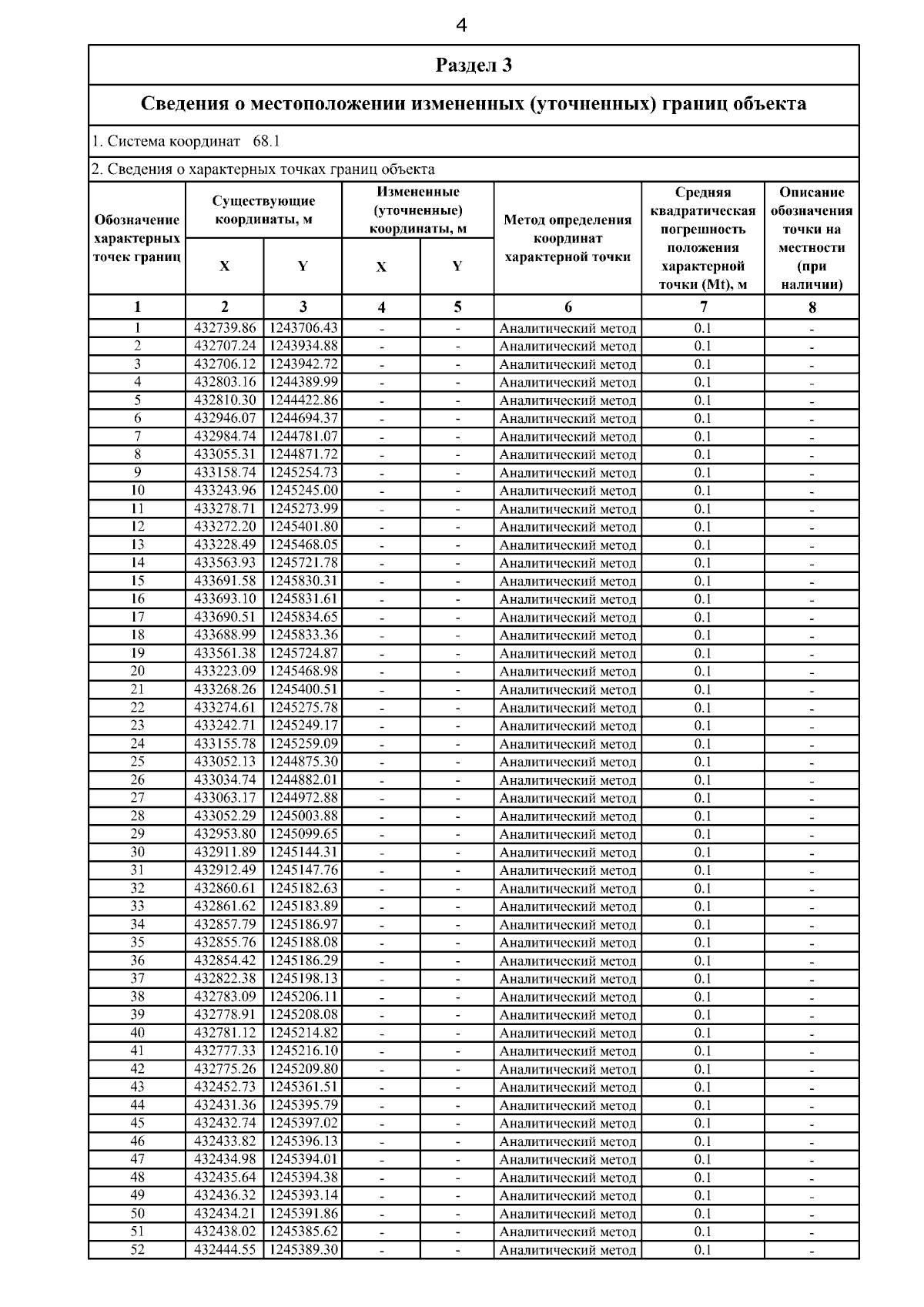 4

Раздел 3

Сведения о местоположении измененных (уточненных) границ объекта

1. Система координат 68.1

2. Сведения о характерных точках границ объекта

| Обозначение характерных точек границ | Существующие координаты, м X | Существующие координаты, м Y | Измененные (уточненные) координаты, м X | Измененные (уточненные) координаты, м Y | Метод определения координат характерной точки | Средняя квадратическая погрешность положения характерной точки (Mt), м | Описание обозначения точки на местности (при наличии) |
|---|---|---|---|---|---|---|---|
| 1 | 2 | 3 | 4 | 5 | 6 | 7 | 8 |
| 1 | 432739.86 | 1243706.43 | - | - | Аналитический метод | 0.1 | - |
| 2 | 432707.24 | 1243934.88 | - | - | Аналитический метод | 0.1 | - |
| 3 | 432706.12 | 1243942.72 | - | - | Аналитический метод | 0.1 | - |
| 4 | 432803.16 | 1244389.99 | - | - | Аналитический метод | 0.1 | - |
| 5 | 432810.30 | 1244422.86 | - | - | Аналитический метод | 0.1 | - |
| 6 | 432946.07 | 1244694.37 | - | - | Аналитический метод | 0.1 | - |
| 7 | 432984.74 | 1244781.07 | - | - | Аналитический метод | 0.1 | - |
| 8 | 433055.31 | 1244871.72 | - | - | Аналитический метод | 0.1 | - |
| 9 | 433158.74 | 1245254.73 | - | - | Аналитический метод | 0.1 | - |
| 10 | 433243.96 | 1245245.00 | - | - | Аналитический метод | 0.1 | - |
| 11 | 433278.71 | 1245273.99 | - | - | Аналитический метод | 0.1 | - |
| 12 | 433272.20 | 1245401.80 | - | - | Аналитический метод | 0.1 | - |
| 13 | 433228.49 | 1245468.05 | - | - | Аналитический метод | 0.1 | - |
| 14 | 433563.93 | 1245721.78 | - | - | Аналитический метод | 0.1 | - |
| 15 | 433691.58 | 1245830.31 | - | - | Аналитический метод | 0.1 | - |
| 16 | 433693.10 | 1245831.61 | - | - | Аналитический метод | 0.1 | - |
| 17 | 433690.51 | 1245834.65 | - | - | Аналитический метод | 0.1 | - |
| 18 | 433688.99 | 1245833.36 | - | - | Аналитический метод | 0.1 | - |
| 19 | 433561.38 | 1245724.87 | - | - | Аналитический метод | 0.1 | - |
| 20 | 433223.09 | 1245468.98 | - | - | Аналитический метод | 0.1 | - |
| 21 | 433268.26 | 1245400.51 | - | - | Аналитический метод | 0.1 | - |
| 22 | 433274.61 | 1245275.78 | - | - | Аналитический метод | 0.1 | - |
| 23 | 433242.71 | 1245249.17 | - | - | Аналитический метод | 0.1 | - |
| 24 | 433155.78 | 1245259.09 | - | - | Аналитический метод | 0.1 | - |
| 25 | 433052.13 | 1244875.30 | - | - | Аналитический метод | 0.1 | - |
| 26 | 433034.74 | 1244882.01 | - | - | Аналитический метод | 0.1 | - |
| 27 | 433063.17 | 1244972.88 | - | - | Аналитический метод | 0.1 | - |
| 28 | 433052.29 | 1245003.88 | - | - | Аналитический метод | 0.1 | - |
| 29 | 432953.80 | 1245099.65 | - | - | Аналитический метод | 0.1 | - |
| 30 | 432911.89 | 1245144.31 | - | - | Аналитический метод | 0.1 | - |
| 31 | 432912.49 | 1245147.76 | - | - | Аналитический метод | 0.1 | - |
| 32 | 432860.61 | 1245182.63 | - | - | Аналитический метод | 0.1 | - |
| 33 | 432861.62 | 1245183.89 | - | - | Аналитический метод | 0.1 | - |
| 34 | 432857.79 | 1245186.97 | - | - | Аналитический метод | 0.1 | - |
| 35 | 432855.76 | 1245188.08 | - | - | Аналитический метод | 0.1 | - |
| 36 | 432854.42 | 1245186.29 | - | - | Аналитический метод | 0.1 | - |
| 37 | 432822.38 | 1245198.13 | - | - | Аналитический метод | 0.1 | - |
| 38 | 432783.09 | 1245206.11 | - | - | Аналитический метод | 0.1 | - |
| 39 | 432778.91 | 1245208.08 | - | - | Аналитический метод | 0.1 | - |
| 40 | 432781.12 | 1245214.82 | - | - | Аналитический метод | 0.1 | - |
| 41 | 432777.33 | 1245216.10 | - | - | Аналитический метод | 0.1 | - |
| 42 | 432775.26 | 1245209.80 | - | - | Аналитический метод | 0.1 | - |
| 43 | 432452.73 | 1245361.51 | - | - | Аналитический метод | 0.1 | - |
| 44 | 432431.36 | 1245395.79 | - | - | Аналитический метод | 0.1 | - |
| 45 | 432432.74 | 1245397.02 | - | - | Аналитический метод | 0.1 | - |
| 46 | 432433.82 | 1245396.13 | - | - | Аналитический метод | 0.1 | - |
| 47 | 432434.98 | 1245394.01 | - | - | Аналитический метод | 0.1 | - |
| 48 | 432435.64 | 1245394.38 | - | - | Аналитический метод | 0.1 | - |
| 49 | 432436.32 | 1245393.14 | - | - | Аналитический метод | 0.1 | - |
| 50 | 432434.21 | 1245391.86 | - | - | Аналитический метод | 0.1 | - |
| 51 | 432438.02 | 1245385.62 | - | - | Аналитический метод | 0.1 | - |
| 52 | 432444.55 | 1245389.30 | - | - | Аналитический метод | 0.1 | - |